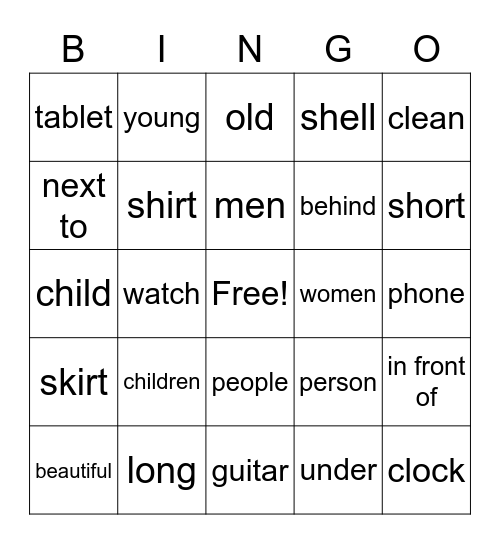 | B | I | N | G | O |
|---|---|---|---|---|
| tablet | young | old | shell | clean |
| next to | shirt | men | behind | short |
| child | watch | Free! | women | phone |
| skirt | children | people | person | in front of |
| beautiful | long | guitar | under | clock |